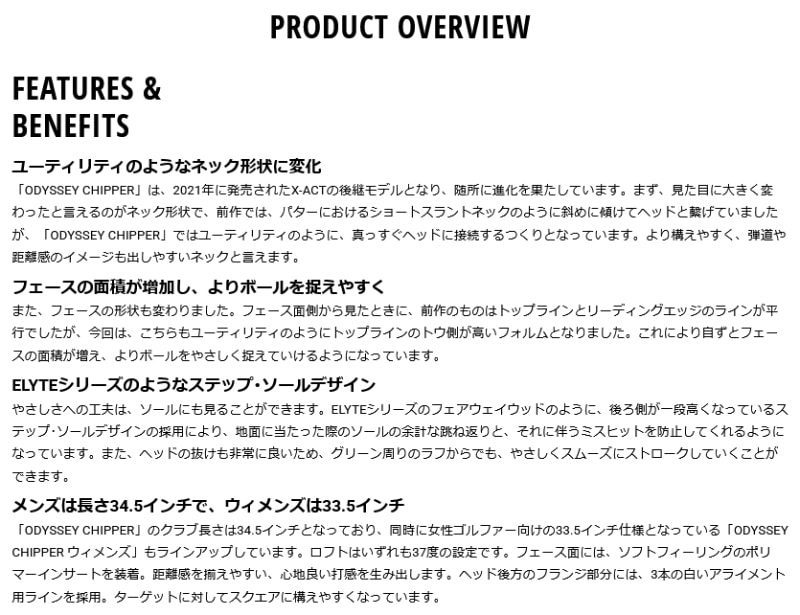 PRODUCT OVERVIEW

FEATURES &
BENEFITS

ユーティリティのようなネック形状に変化

「ODYSSEY CHIPPER」は、2021年に発売されたX-ACTの後継モデルとなり、随所に進化を果たしています。まず、見た目に大きく変わったと言えるのがネック形状で、前作では、パターにおけるショートスラントネックのように斜めに傾けてヘッドと繋げていましたが、「ODYSSEY CHIPPER」ではユーティリティのように、真っすぐヘッドに接続するつくりとなっています。より構えやすく、弾道や距離感のイメージも出しやすいネックと言えます。

フェースの面積が増加し、よりボールを捉えやすく

また、フェースの形状も変わりました。フェース面側から見たときに、前作のものはトップラインとリーディングエッジのラインが平行でしたが、今回は、こちらもユーティリティのようにトップラインのトウ側が高いフォルムとなりました。これにより自ずとフェースの面積が増え、よりボールをやさしく捉えていけるようになっています。

ELYTEシリーズのようなステップ・ソールデザイン

やさしさへの工夫は、ソールにも見ることができます。ELYTEシリーズのフェアウェイウッドのように、後ろ側が一段高くなっているステップ・ソールデザインの採用により、地面に当たった際のソールの余計な跳ね返りと、それに伴うミスヒットを防止してくれるようになっています。また、ヘッドの抜けも非常に良いため、グリーン周りのラフからでも、やさしくスムーズにストロークしていくことができます。

メンズは長さ34.5インチで、ウィメンズは33.5インチ

「ODYSSEY CHIPPER」のクラブ長さは34.5インチとなっており、同時に女性ゴルファー向けの33.5インチ仕様となっている「ODYSSEY CHIPPER ウィメンズ」もラインアップしています。ロフトはいずれも37度の設定です。フェース面には、ソフトフィーリングのポリマーインサートを装着。距離感を揃えやすい、心地良い打感を生み出します。ヘッド後方のフランジ部分には、3本の白いアライメント用ラインを採用。ターゲットに対してスクエアに構えやすくなっています。